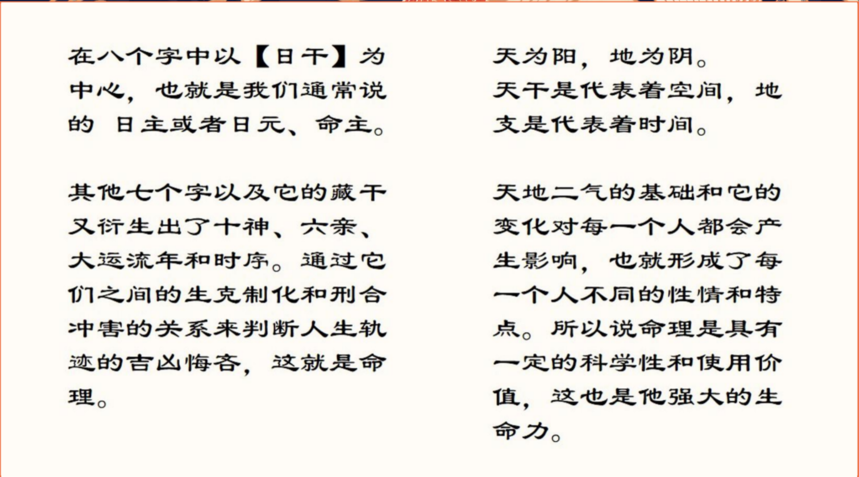 在八个字中以【日干】为中心，也就是我们通常说的 日主或者日元、命主。

其他七个字以及它的藏干又衍生出了十神、六亲、大运流年和时序。通过它们之间的生克制化和刑合冲害的关系来判断人生轨迹的吉凶悔吝，这就是命理。

天为阳，地为阴。
天干是代表着空间，地支是代表着时间。

天地二气的基础和它的变化对每一个人都会产生影响，也就形成了每一个人不同的性情和特点。所以说命理是具有一定的科学性和使用价值，这也是他强大的生命力。